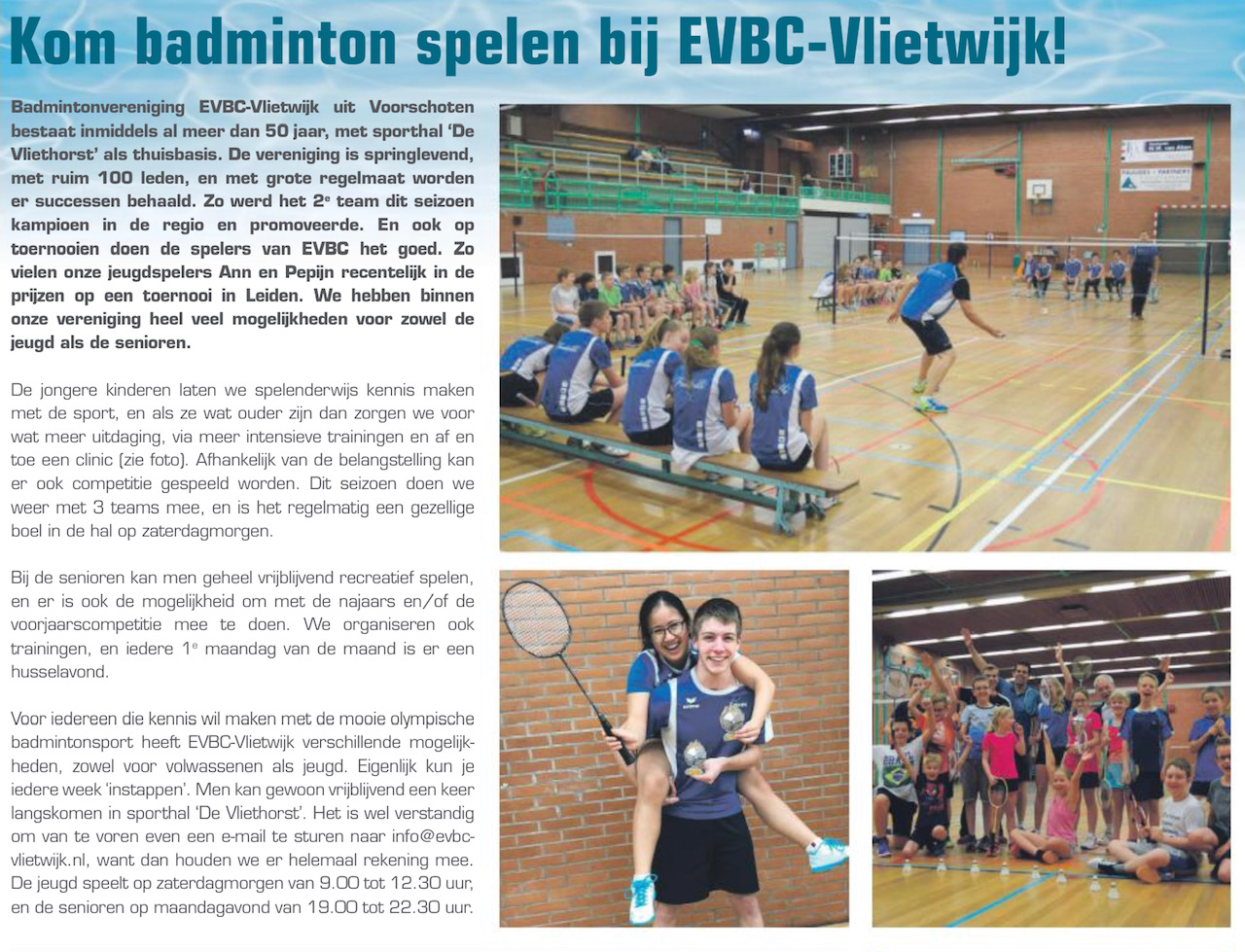 Kom badminton spelen bij EVBC-Vlietwijk!

Badmintonvereniging EVBC-Vlietwijk uit Voorschoten bestaat inmiddels al meer dan 50 jaar, met sporthal 'De Vliethorst' als thuisbasis. De vereniging is springlevend, met ruim 100 leden, en met grote regelmaat worden er successen behaald. Zo werd het 2$^e$ team dit seizoen kampioen in de regio en promoveerde. En ook op toernooien doen de spelers van EVBC het goed. Zo vielen onze jeugdspelers Ann en Pepijn recentelijk in de prijzen op een toernooi in Leiden. We hebben binnen onze vereniging heel veel mogelijkheden voor zowel de jeugd als de senioren.

De jongere kinderen laten we spelenderwijs kennis maken met de sport, en als ze wat ouder zijn dan zorgen we voor wat meer uitdaging, via meer intensieve trainingen en af en toe een clinic (zie foto). Afhankelijk van de belangstelling kan er ook competitie gespeeld worden. Dit seizoen doen we weer met 3 teams mee, en is het regelmatig een gezellige boel in de hal op zaterdagmorgen.

Bij de senioren kan men geheel vrijblijvend recreatief spelen, en er is ook de mogelijkheid om met de najaars en/of de voorjaarscompetitie mee te doen. We organiseren ook trainingen, en iedere 1$^e$ maandag van de maand is er een husselavond.

Voor iedereen die kennis wil maken met de mooie olympische badmintonsport heeft EVBC-Vlietwijk verschillende mogelijkheden, zowel voor volwassenen als jeugd. Eigenlijk kun je iedere week 'instappen'. Men kan gewoon vrijblijvend een keer langskomen in sporthal 'De Vliethorst'. Het is wel verstandig om van te voren even een e-mail te sturen naar info@evbc-vlietwijk.nl, want dan houden we er helemaal rekening mee. De jeugd speelt op zaterdagmorgen van 9.00 tot 12.30 uur, en de senioren op maandagavond van 19.00 tot 22.30 uur.